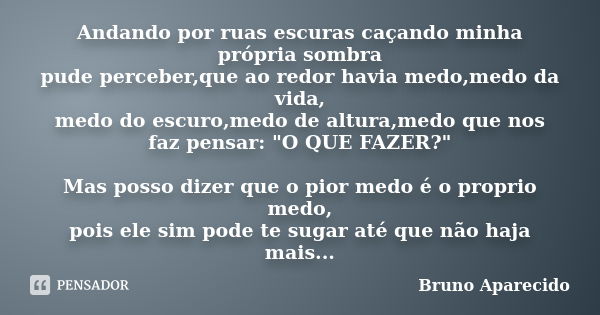 Andando por ruas escuras caçando minha própria sombra
pude perceber,que ao redor havia medo,medo da vida,
medo do escuro,medo de altura,medo que nos faz pensar: "O QUE FAZER?"

Mas posso dizer que o pior medo é o proprio medo,
pois ele sim pode te sugar até que não haja mais...

PENSADOR

Bruno Aparecido